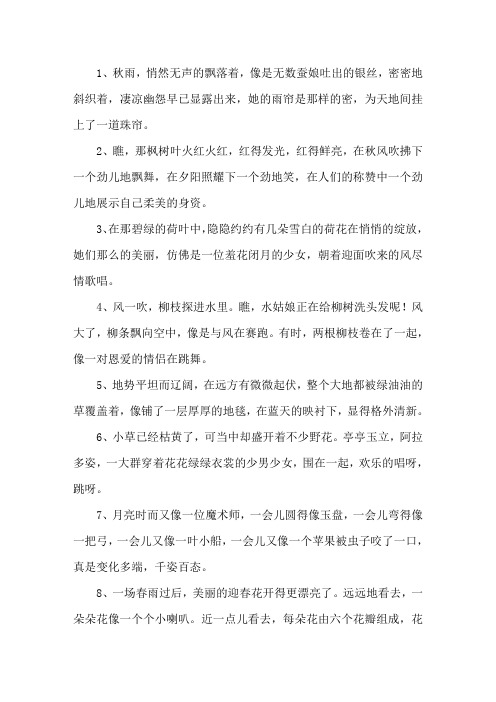 1、秋雨，悄然无声的飘落着，像是无数蚕娘吐出的银丝，密密地斜织着，凄凉幽怨早已显露出来，她的雨帘是那样的密，为天地间挂上了一道珠帘。

2、瞧，那枫树叶火红火红，红得发光，红得鲜亮，在秋风吹拂下一个劲儿地飘舞，在夕阳照耀下一个劲地笑，在人们的称赞中一个劲儿地展示自己柔美的身资。

3、在那碧绿的荷叶中，隐隐约约有几朵雪白的荷花在悄悄的绽放，她们那么的美丽，仿佛是一位羞花闭月的少女，朝着迎面吹来的风尽情歌唱。

4、风一吹，柳枝探进水里。瞧，水姑娘正在给柳树洗头发呢！风大了，柳条飘向空中，像是与风在赛跑。有时，两根柳枝卷在了一起，像一对恩爱的情侣在跳舞。

5、地势平坦而辽阔，在远方有微微起伏，整个大地都被绿油油的草覆盖着，像铺了一层厚厚的地毯，在蓝天的映衬下，显得格外清新。

6、小草已经枯黄了，可当中却盛开着不少野花。亭亭玉立，阿拉多姿，一大群穿着花花绿绿衣裳的少男少女，围在一起，欢乐的唱呀，跳呀。

7、月亮时而又像一位魔术师，一会儿圆得像玉盘，一会儿弯得像一把弓，一会儿又像一叶小船，一会儿又像一个苹果被虫子咬了一口，真是变化多端，千姿百态。

8、一场春雨过后，美丽的迎春花开得更漂亮了。远远地看去，一朵朵花像一个个小喇叭。近一点儿看去，每朵花由六个花瓣组成，花